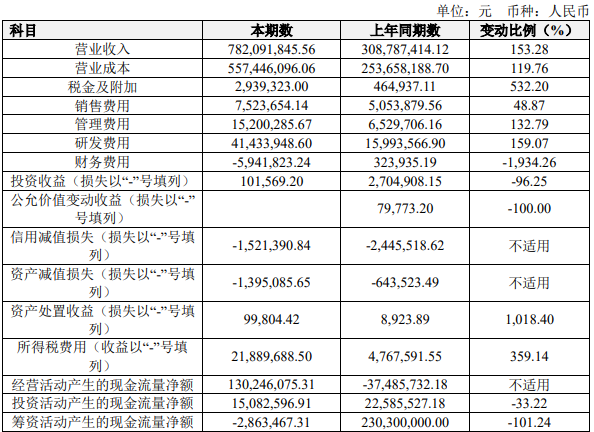 单位：元 币种：人民币

| 科目 | 本期数 | 上年同期数 | 变动比例（%） |
|---|---|---|---|
| 营业收入 | 782,091,845.56 | 308,787,414.12 | 153.28 |
| 营业成本 | 557,446,096.06 | 253,658,188.70 | 119.76 |
| 税金及附加 | 2,939,323.00 | 464,937.11 | 532.20 |
| 销售费用 | 7,523,654.14 | 5,053,879.56 | 48.87 |
| 管理费用 | 15,200,285.67 | 6,529,706.16 | 132.79 |
| 研发费用 | 41,433,948.60 | 15,993,566.90 | 159.07 |
| 财务费用 | -5,941,823.24 | 323,935.19 | -1,934.26 |
| 投资收益（损失以“-”号填列） | 101,569.20 | 2,704,908.15 | -96.25 |
| 公允价值变动收益（损失以“-”号填列） |  | 79,773.20 | -100.00 |
| 信用减值损失（损失以“-”号填列） | -1,521,390.84 | -2,445,518.62 | 不适用 |
| 资产减值损失（损失以“-”号填列） | -1,395,085.65 | -643,523.49 | 不适用 |
| 资产处置收益（损失以“-”号填列） | 99,804.42 | 8,923.89 | 1,018.40 |
| 所得税费用（收益以“-”号填列） | 21,889,688.50 | 4,767,591.55 | 359.14 |
| 经营活动产生的现金流量净额 | 130,246,075.31 | -37,485,732.18 | 不适用 |
| 投资活动产生的现金流量净额 | 15,082,596.91 | 22,585,527.18 | -33.22 |
| 筹资活动产生的现金流量净额 | -2,863,467.31 | 230,300,000.00 | -101.24 |